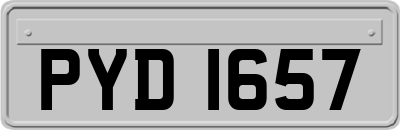 PYD 1657